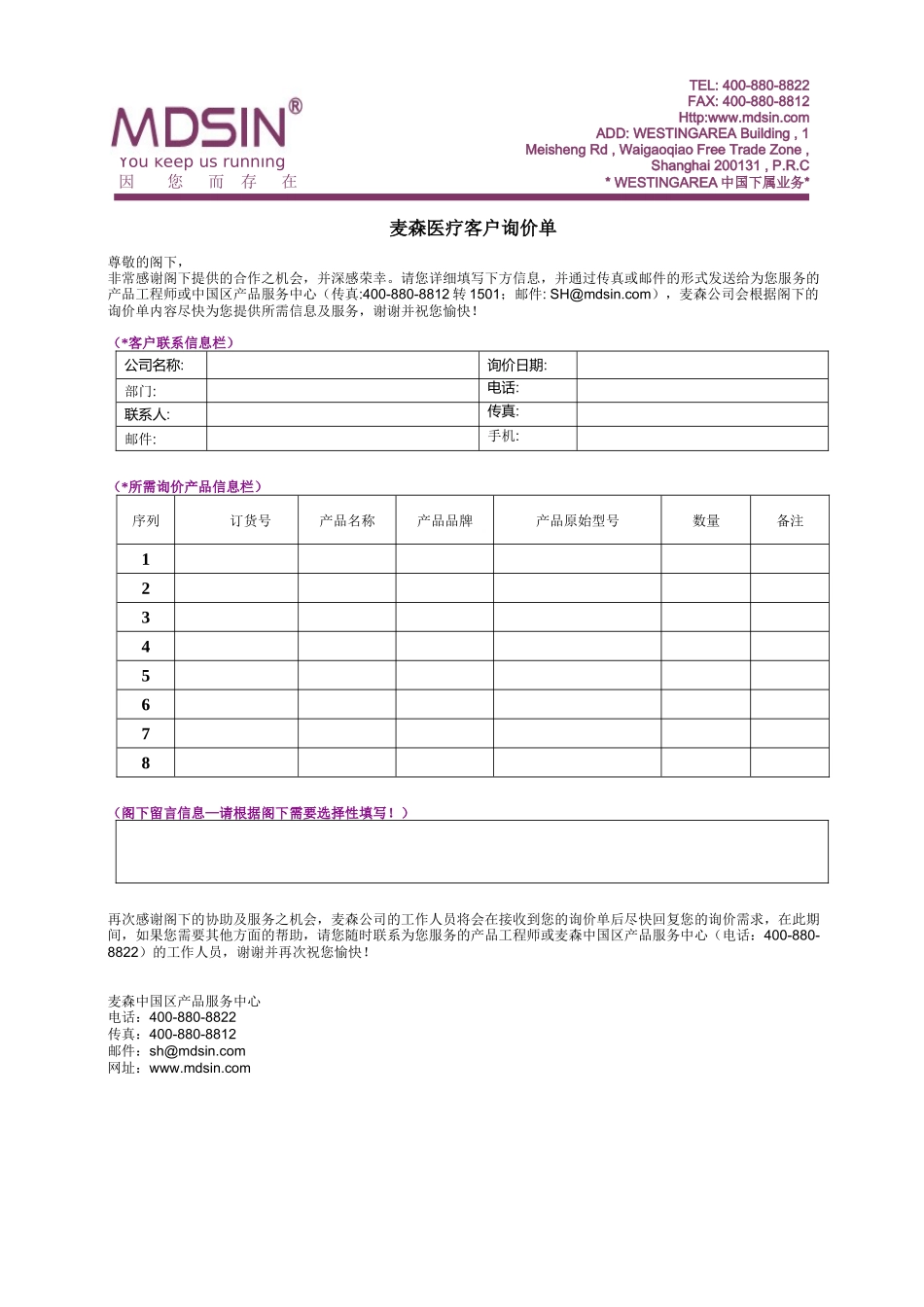 MDSIN®
You keep us running
因 您 而 存 在

TEL: 400-880-8822
FAX: 400-880-8812
Http:www.mdsin.com
ADD: WESTINGAREA Building , 1
Meisheng Rd , Waigaoqiao Free Trade Zone ,
Shanghai 200131 , P.R.C
* WESTINGAREA 中国下属业务*

麦森医疗客户询价单

尊敬的阁下，
非常感谢阁下提供的合作之机会，并深感荣幸。请您详细填写下方信息，并通过传真或邮件的形式发送给为您服务的产品工程师或中国区产品服务中心（传真:400-880-8812 转 1501；邮件: SH@mdsin.com），麦森公司会根据阁下的询价单内容尽快为您提供所需信息及服务，谢谢并祝您愉快！

（*客户联系信息栏）

| 公司名称: | | 询价日期: | |
|---|---|---|---|
| 部门: | | 电话: | |
| 联系人: | | 传真: | |
| 邮件: | | 手机: | |

（*所需询价产品信息栏）

| 序列 | 订货号 | 产品名称 | 产品品牌 | 产品原始型号 | 数量 | 备注 |
|---|---|---|---|---|---|---|
| 1 | | | | | | |
| 2 | | | | | | |
| 3 | | | | | | |
| 4 | | | | | | |
| 5 | | | | | | |
| 6 | | | | | | |
| 7 | | | | | | |
| 8 | | | | | | |

（阁下留言信息—请根据阁下需要选择性填写！）

再次感谢阁下的协助及服务之机会，麦森公司的工作人员将会在接收到您的询价单后尽快回复您的询价需求，在此期间，如果您需要其他方面的帮助，请您随时联系为您服务的产品工程师或麦森中国区产品服务中心（电话：400-880-8822）的工作人员，谢谢并再次祝您愉快！

麦森中国区产品服务中心
电话：400-880-8822
传真：400-880-8812
邮件：sh@mdsin.com
网址：www.mdsin.com